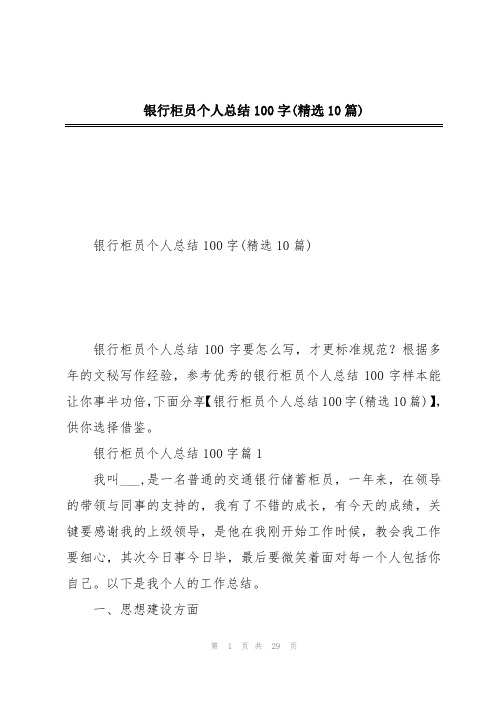 银行柜员个人总结100字(精选10篇)

银行柜员个人总结100字(精选10篇)

银行柜员个人总结100字要怎么写，才更标准规范？根据多年的文秘写作经验，参考优秀的银行柜员个人总结100字样本能让你事半功倍，下面分享【银行柜员个人总结100字(精选10篇)】，供你选择借鉴。

银行柜员个人总结100字篇1

我叫___,是一名普通的交通银行储蓄柜员，一年来，在领导的带领与同事的支持的，我有了不错的成长，有今天的成绩，关键要感谢我的上级领导，是他在我刚开始工作时候，教会我工作要细心，其次今日事今日毕，最后要微笑着面对每一个人包括你自己。以下是我个人的工作总结。

一、思想建设方面

第 1 页 共 29 页